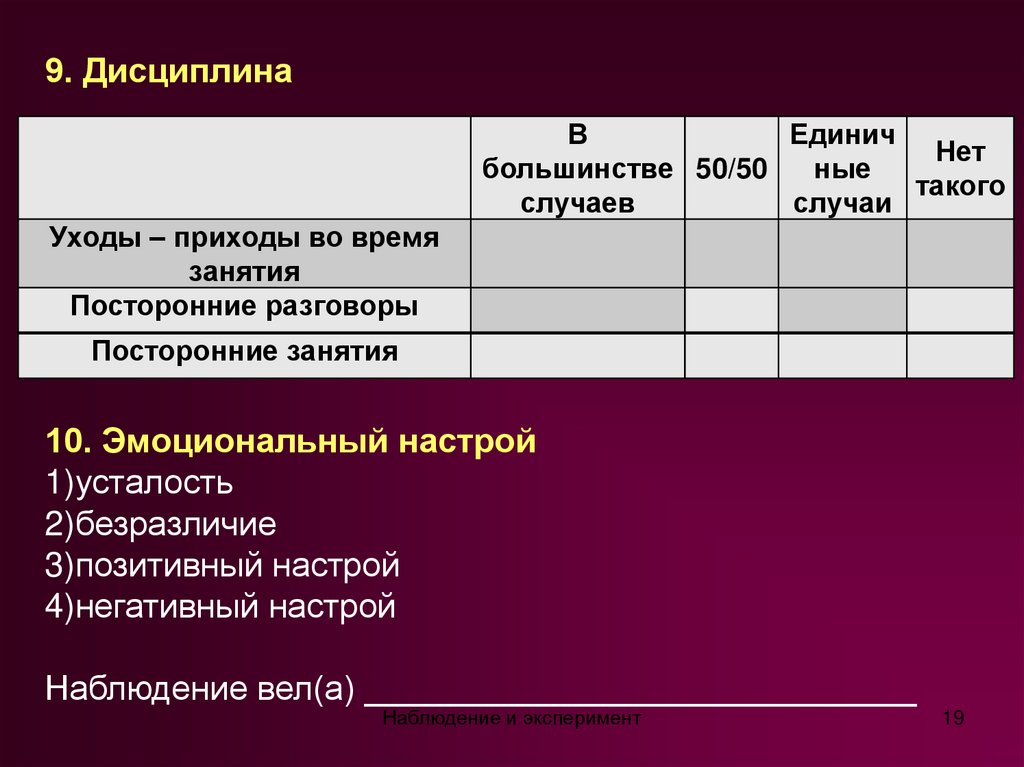 9. Дисциплина

| | В большинстве случаев | 50/50 | Единичные случаи | Нет такого |
|---|---|---|---|---|
| Уходы – приходы во время занятия | | | | |
| Посторонние разговоры | | | | |
| Посторонние занятия | | | | |

10. Эмоциональный настрой
1)усталость
2)безразличие
3)позитивный настрой
4)негативный настрой

Наблюдение вел(а) ______________________________

Наблюдение и эксперимент

19